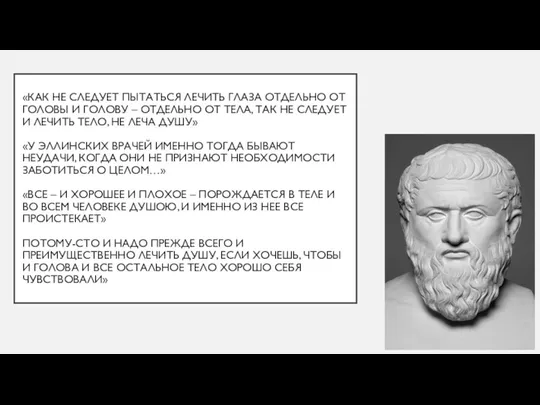 «КАК НЕ СЛЕДУЕТ ПЫТАТЬСЯ ЛЕЧИТЬ ГЛАЗА ОТДЕЛЬНО ОТ ГОЛОВЫ И ГОЛОВУ – ОТДЕЛЬНО ОТ ТЕЛА, ТАК НЕ СЛЕДУЕТ И ЛЕЧИТЬ ТЕЛО, НЕ ЛЕЧА ДУШУ»

«У ЭЛЛИНСКИХ ВРАЧЕЙ ИМЕННО ТОГДА БЫВАЮТ НЕУДАЧИ, КОГДА ОНИ НЕ ПРИЗНАЮТ НЕОБХОДИМОСТИ ЗАБОТИТЬСЯ О ЦЕЛОМ…»

«ВСЕ – И ХОРОШЕЕ И ПЛОХОЕ – ПОРОЖДАЕТСЯ В ТЕЛЕ И ВО ВСЕМ ЧЕЛОВЕКЕ ДУШОЮ, И ИМЕННО ИЗ НЕЕ ВСЕ ПРОИСТЕКАЕТ»

ПОТОМУ-СТО И НАДО ПРЕЖДЕ ВСЕГО И ПРЕИМУЩЕСТВЕННО ЛЕЧИТЬ ДУШУ, ЕСЛИ ХОЧЕШЬ, ЧТОБЫ И ГОЛОВА И ВСЕ ОСТАЛЬНОЕ ТЕЛО ХОРОШО СЕБЯ ЧУВСТВОВАЛИ»